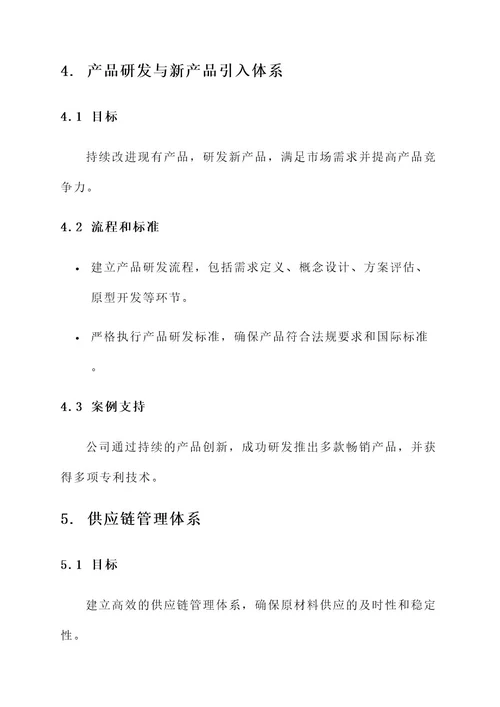 4. 产品研发与新产品引入体系

4.1 目标

持续改进现有产品，研发新产品，满足市场需求并提高产品竞争力。

4.2 流程和标准

• 建立产品研发流程，包括需求定义、概念设计、方案评估、原型开发等环节。

• 严格执行产品研发标准，确保产品符合法规要求和国际标准。

4.3 案例支持

公司通过持续的产品创新，成功研发推出多款畅销产品，并获得多项专利技术。

5. 供应链管理体系

5.1 目标

建立高效的供应链管理体系，确保原材料供应的及时性和稳定性。